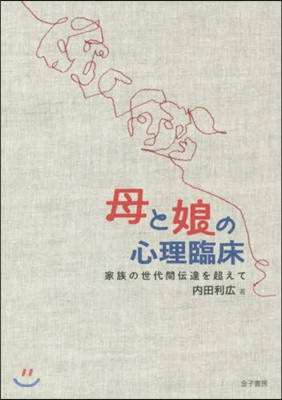 母と娘の
心理臨床
家族の世代間伝達を超えて
内田利広 著

金子書房